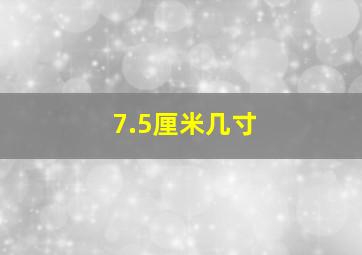 7.5厘米几寸